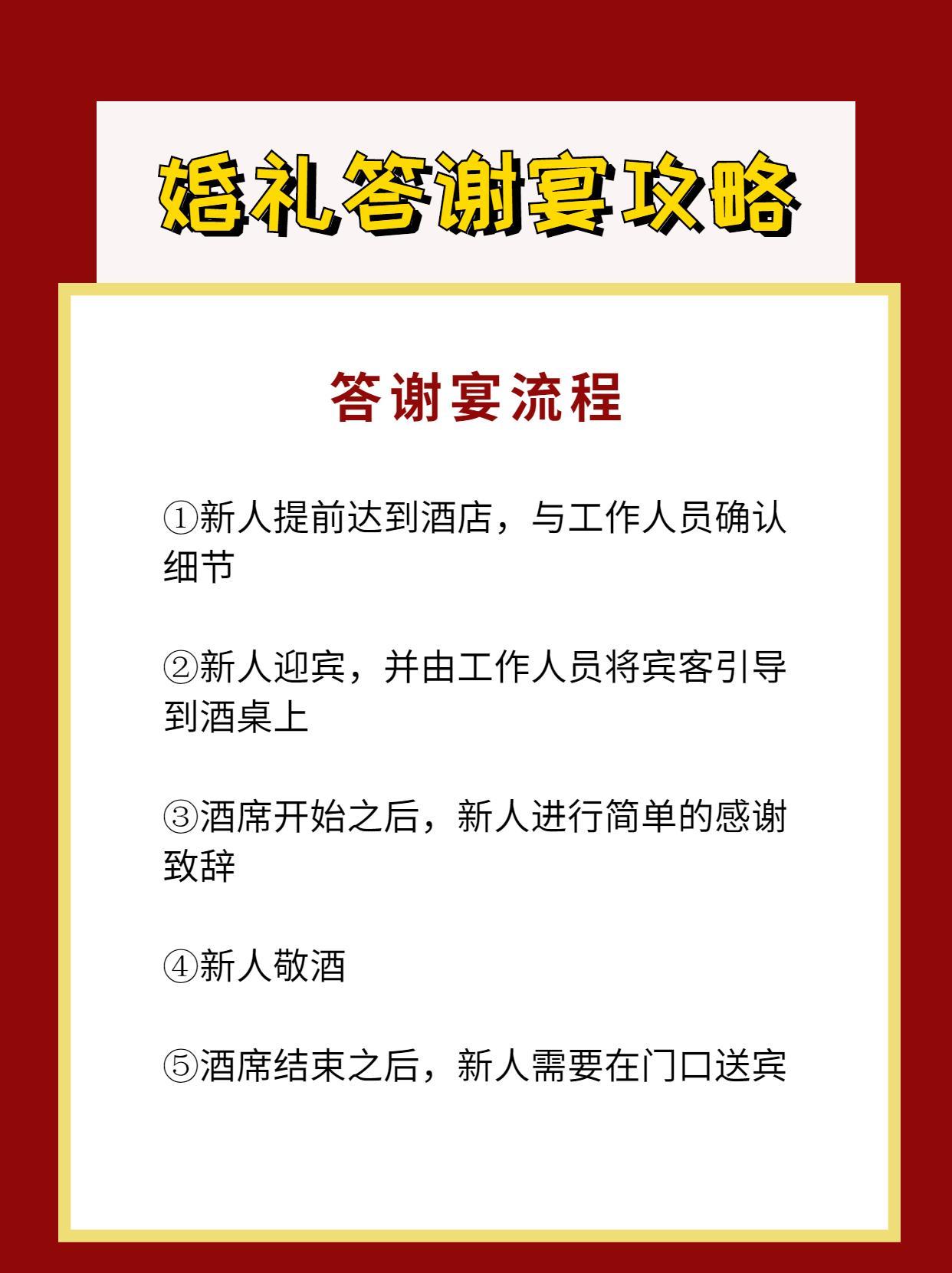 婚礼答谢宴攻略

答谢宴流程

①新人提前达到酒店，与工作人员确认细节

②新人迎宾，并由工作人员将宾客引导到酒桌上

③酒席开始之后，新人进行简单的感谢致辞

④新人敬酒

⑤酒席结束之后，新人需要在门口送宾